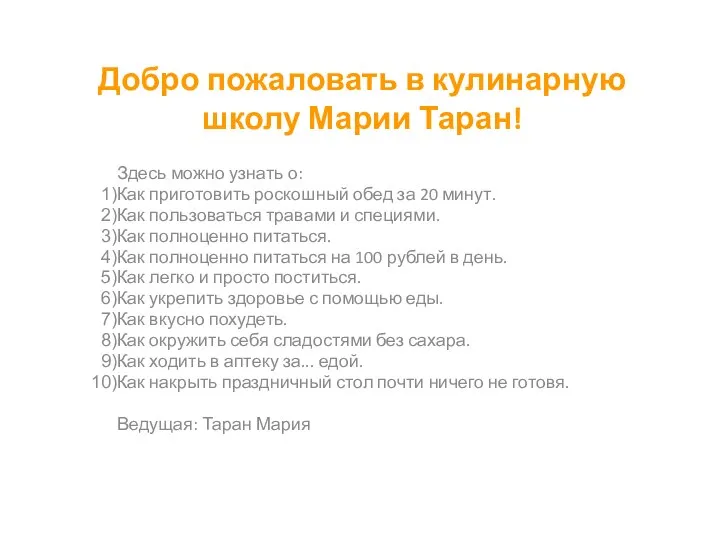 Добро пожаловать в кулинарную школу Марии Таран!

Здесь можно узнать о:
1)Как приготовить роскошный обед за 20 минут.
2)Как пользоваться травами и специями.
3)Как полноценно питаться.
4)Как полноценно питаться на 100 рублей в день.
5)Как легко и просто поститься.
6)Как укрепить здоровье с помощью еды.
7)Как вкусно похудеть.
8)Как окружить себя сладостями без сахара.
9)Как ходить в аптеку за... едой.
10)Как накрыть праздничный стол почти ничего не готовя.

Ведущая: Таран Мария